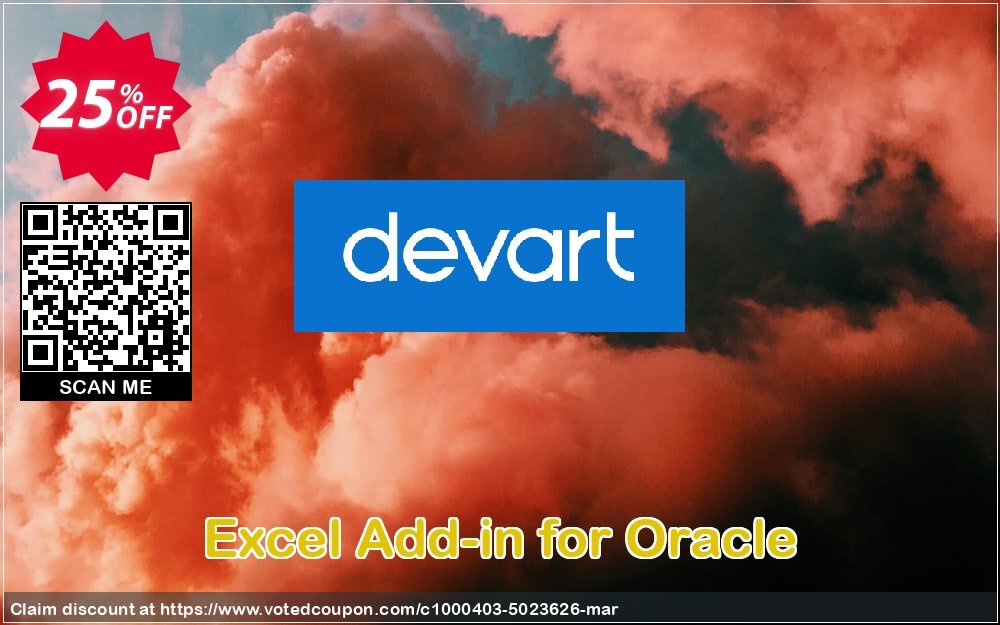 25% OFF

SCAN ME

devart

Excel Add-in for Oracle

Claim discount at https://www.votedcoupon.com/c1000403-5023626-mar